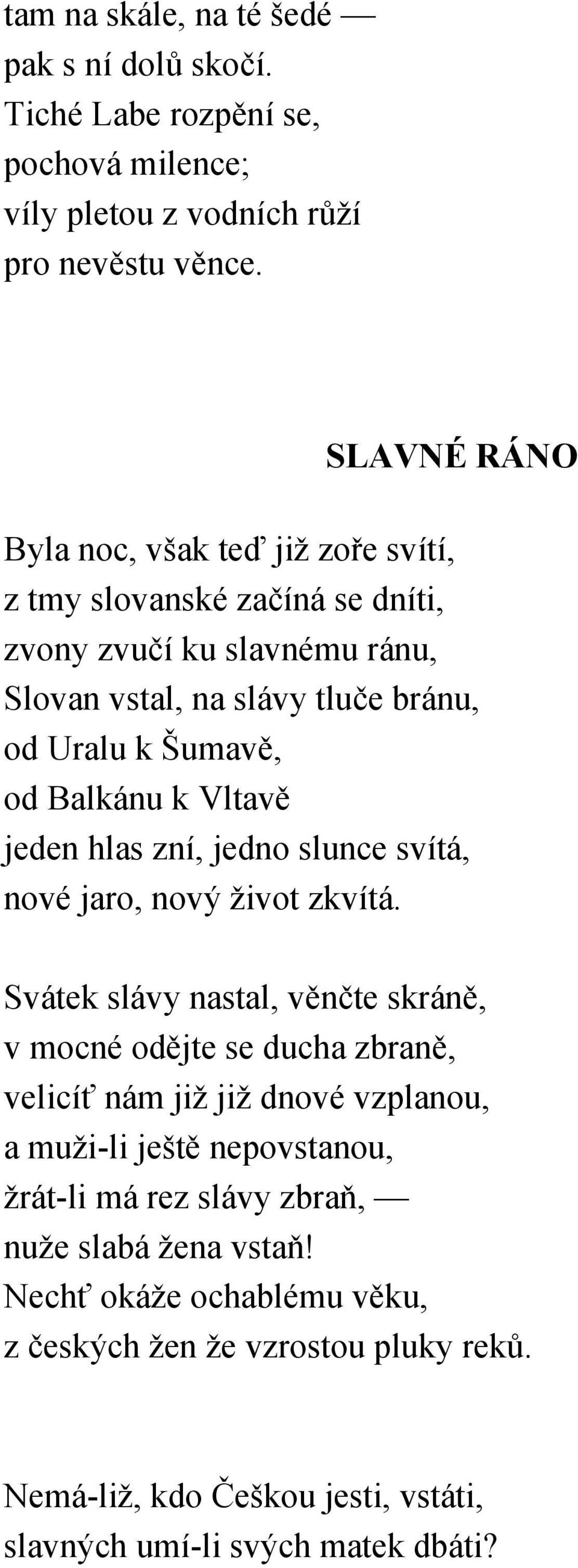 tam na skále, na té šedé —
pak s ní dolů skočí.
Tiché Labe rozpění se,
pochová milence;
víly pletou z vodních růží
pro nevěstu věnce.

SLAVNÉ RÁNO

Byla noc, však teď již zoře svítí,
z tmy slovanské začíná se dníti,
zvony zvučí ku slavnému ránu,
Slovan vstal, na slávy tluče bránu,
od Uralu k Šumavě,
od Balkánu k Vltavě
jeden hlas zní, jedno slunce svítá,
nové jaro, nový život zkvítá.

Svátek slávy nastal, věnčte skráně,
v mocné odějte se ducha zbraně,
velicíť nám již již dnové vzplanou,
a muži-li ještě nepovstanou,
žrát-li má rez slávy zbraň, —
nuže slabá žena vstaň!
Nechť okáže ochablému věku,
z českých žen že vzrostou pluky reků.

Nemá-liž, kdo Češkou jesti, vstáti,
slavných umí-li svých matek dbáti?